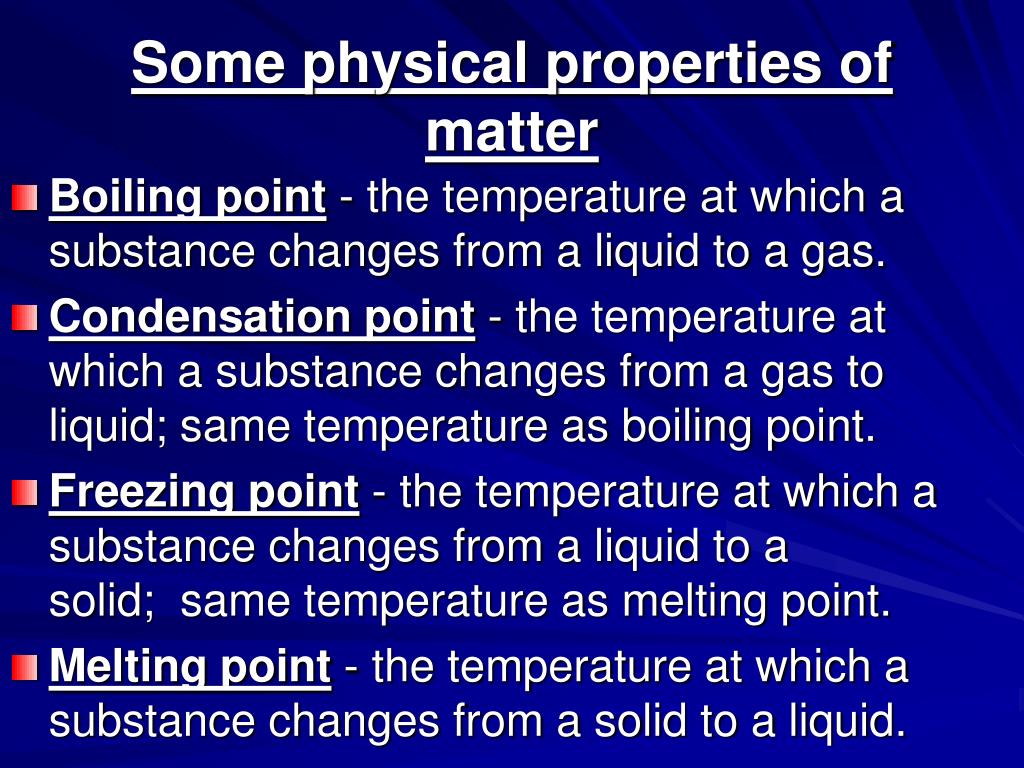 Some physical properties of matter

Boiling point - the temperature at which a substance changes from a liquid to a gas.

Condensation point - the temperature at which a substance changes from a gas to liquid; same temperature as boiling point.

Freezing point - the temperature at which a substance changes from a liquid to a solid; same temperature as melting point.

Melting point - the temperature at which a substance changes from a solid to a liquid.